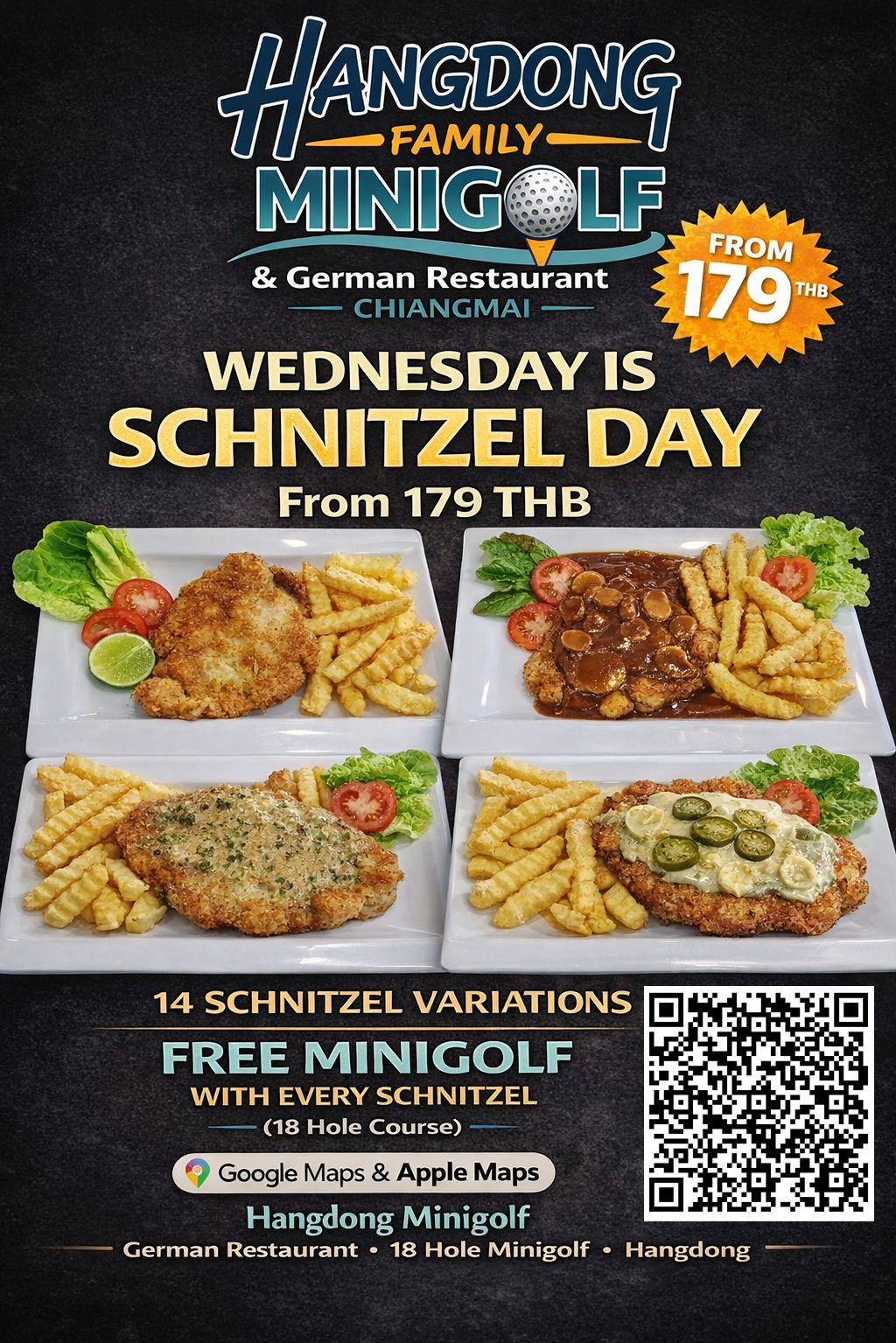 HANGDONG
FAMILY
MINIGOLF
& German Restaurant
CHIANGMAI

FROM
179 THB

WEDNESDAY IS
SCHNITZEL DAY
From 179 THB

14 SCHNITZEL VARIATIONS

FREE MINIGOLF
WITH EVERY SCHNITZEL
(18 Hole Course)

Google Maps & Apple Maps

Hangdong Minigolf
German Restaurant • 18 Hole Minigolf • Hangdong